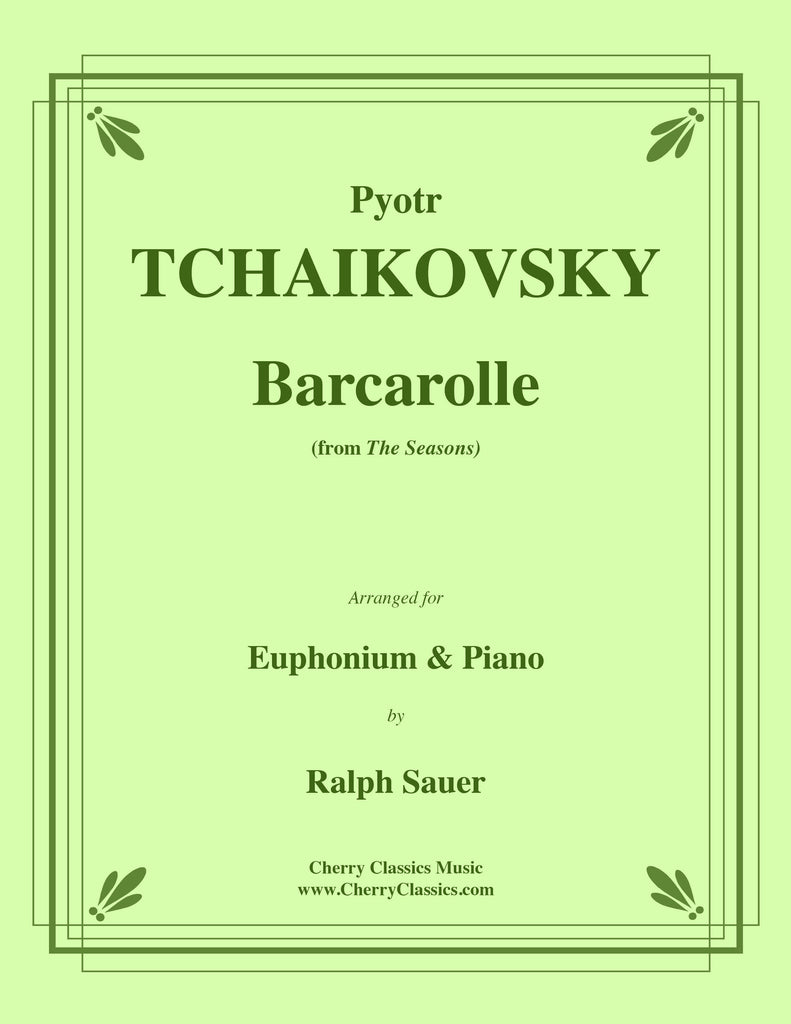 Pyotr

TCHAIKOVSKY

Barcarolle

(from The Seasons)

Arranged for

Euphonium & Piano

by

Ralph Sauer

Cherry Classics Music
www.CherryClassics.com